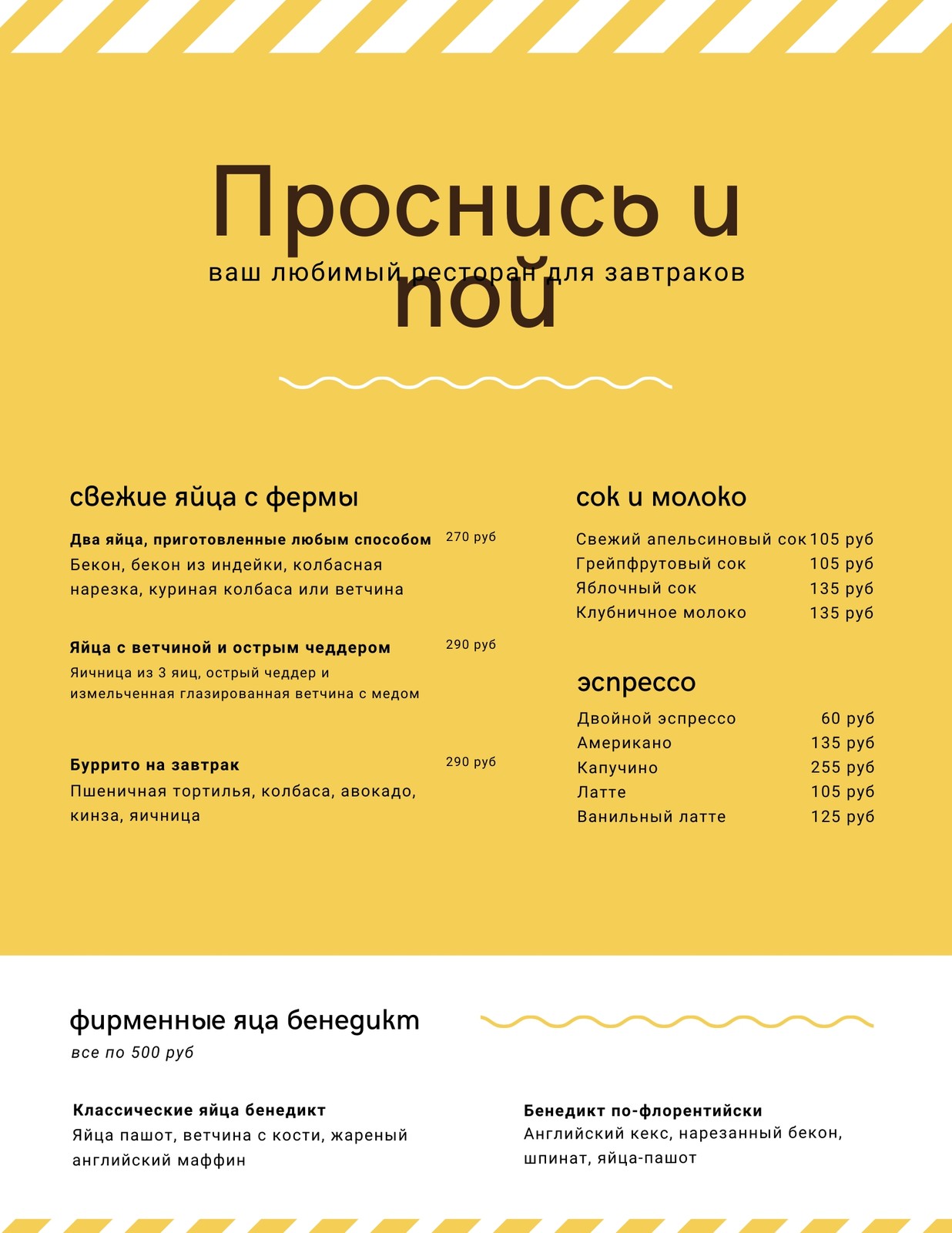 Проснись и пой

ваш любимый ресторан для завтраков

свежие яйца с фермы

Два яйца, приготовленные любым способом 270 руб
Бекон, бекон из индейки, колбасная нарезка, куриная колбаса или ветчина

Яйца с ветчиной и острым чеддером 290 руб
Яичница из 3 яиц, острый чеддер и измельченная глазированная ветчина с медом

Буррито на завтрак 290 руб
Пшеничная тортилья, колбаса, авокадо, кинза, яичница

сок и молоко

| | |
|---|---|
| Свежий апельсиновый сок | 105 руб |
| Грейпфрутовый сок | 105 руб |
| Яблочный сок | 135 руб |
| Клубничное молоко | 135 руб |

эспрессо

| | |
|---|---|
| Двойной эспрессо | 60 руб |
| Американо | 135 руб |
| Капучино | 255 руб |
| Латте | 105 руб |
| Ванильный латте | 125 руб |

фирменные яца бенедикт
все по 500 руб

Классические яйца бенедикт
Яйца пашот, ветчина с кости, жареный английский маффин

Бенедикт по-флорентийски
Английский кекс, нарезанный бекон, шпинат, яйца-пашот